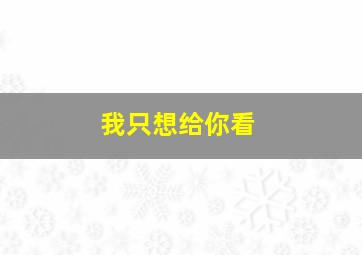 我只想给你看